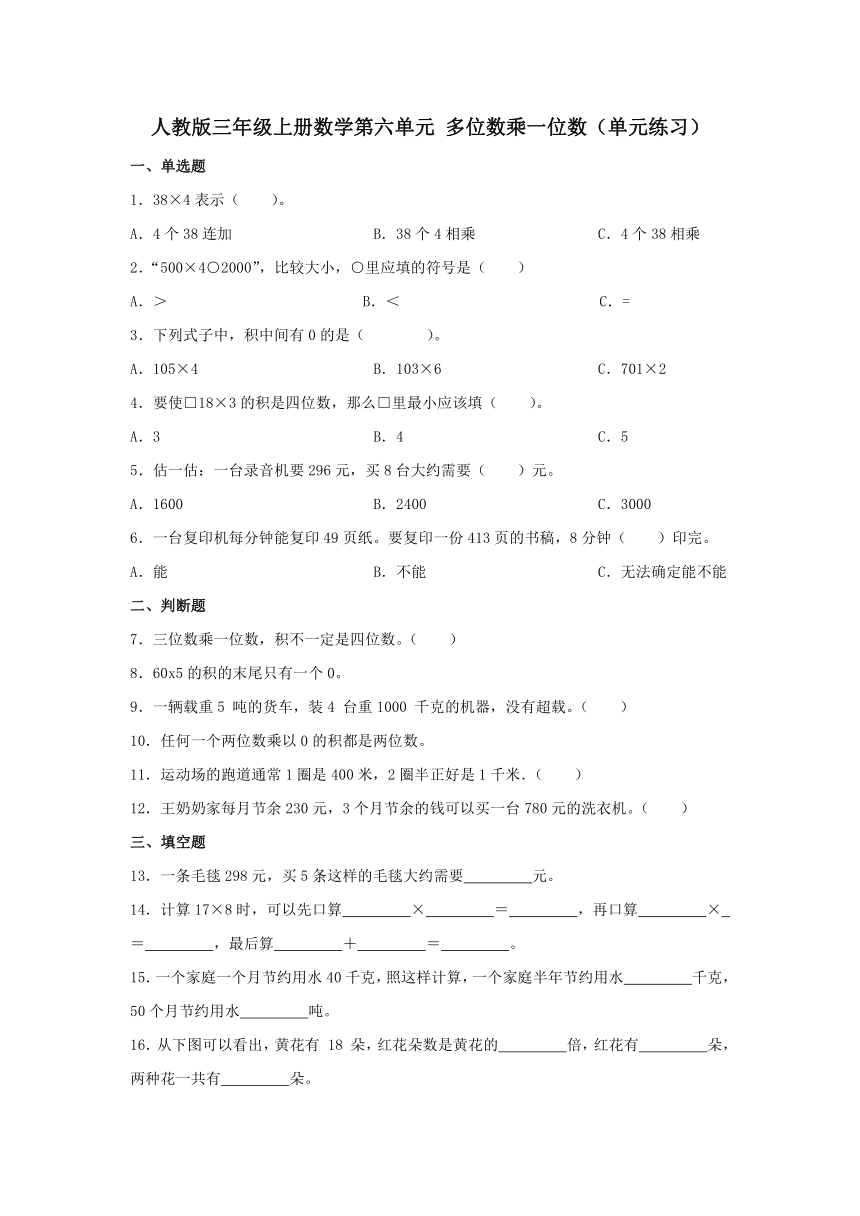 人教版三年级上册数学第六单元 多位数乘一位数（单元练习）

一、单选题

1．38×4 表示（　　）。

A．4 个 38 连加　　B．38 个 4 相乘　　C．4 个 38 相乘

2．“500×4○2000”，比较大小，○里应填的符号是（　　）

A．＞　　B．＜　　C．=

3．下列式子中，积中间有 0 的是（　　　　）。

A．105×4　　B．103×6　　C．701×2

4．要使□18×3 的积是四位数，那么□里最小应该填（　　）。

A．3　　B．4　　C．5

5．估一估：一台录音机要 296 元，买 8 台大约需要（　　）元。

A．1600　　B．2400　　C．3000

6．一台复印机每分钟能复印 49 页纸。要复印一份 413 页的书稿，8 分钟（　　）印完。

A．能　　B．不能　　C．无法确定能不能

二、判断题

7．三位数乘一位数，积不一定是四位数。（　　）

8．60x5 的积的末尾只有一个 0。

9．一辆载重 5 吨的货车，装 4 台重 1000 千克的机器，没有超载。（　　）

10．任何一个两位数乘以 0 的积都是两位数。

11．运动场的跑道通常 1 圈是 400 米，2 圈半正好是 1 千米．（　　）

12．王奶奶家每月节余 230 元，3 个月节余的钱可以买一台 780 元的洗衣机。（　　）

三、填空题

13．一条毛毯 298 元，买 5 条这样的毛毯大约需要________元。

14．计算 17×8 时，可以先口算________×________＝________，再口算________×_＝________，最后算________＋________＝________。

15．一个家庭一个月节约用水 40 千克，照这样计算，一个家庭半年节约用水________千克，50 个月节约用水________吨。

16．从下图可以看出，黄花有 18 朵，红花朵数是黄花的________倍，红花有________朵，两种花一共有________朵。